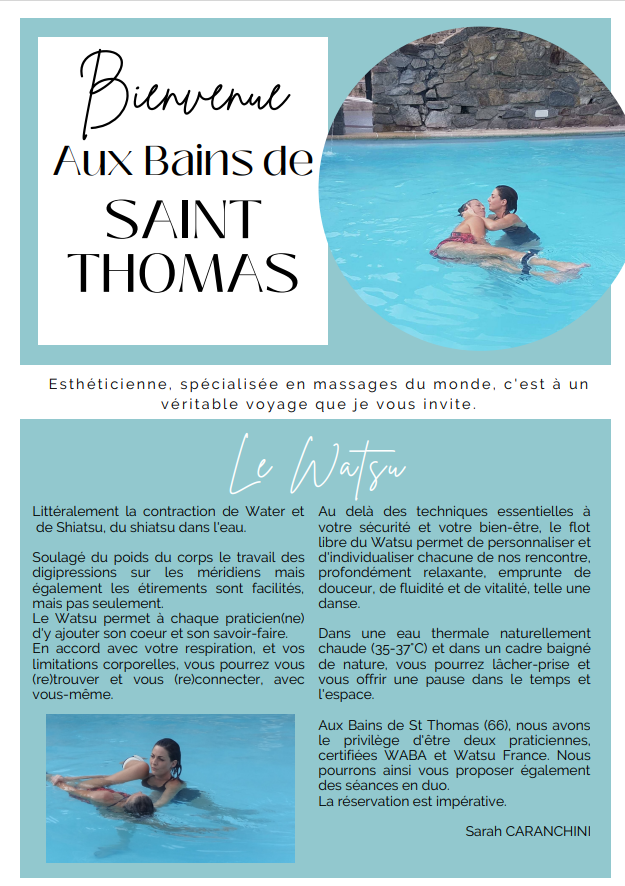 Bienvenue
Aux Bains de
SAINT
THOMAS

Esthéticienne, spécialisée en massages du monde, c'est à un véritable voyage que je vous invite.

Le Watsu

Littéralement la contraction de Water et de Shiatsu, du shiatsu dans l'eau.

Soulagé du poids du corps le travail des digipressions sur les méridiens mais également les étirements sont facilités, mais pas seulement.
Le Watsu permet à chaque praticien(ne) d'y ajouter son coeur et son savoir-faire.
En accord avec votre respiration, et vos limitations corporelles, vous pourrez vous (re)trouver et vous (re)connecter, avec vous-même.

Au delà des techniques essentielles à votre sécurité et votre bien-être, le flot libre du Watsu permet de personnaliser et d'individualiser chacune de nos rencontre, profondément relaxante, emprunte de douceur, de fluidité et de vitalité, telle une danse.

Dans une eau thermale naturellement chaude (35-37°C) et dans un cadre baigné de nature, vous pourrez lâcher-prise et vous offrir une pause dans le temps et l'espace.

Aux Bains de St Thomas (66), nous avons le privilège d'être deux praticiennes, certifiées WABA et Watsu France. Nous pourrons ainsi vous proposer également des séances en duo.
La réservation est impérative.

Sarah CARANCHINI